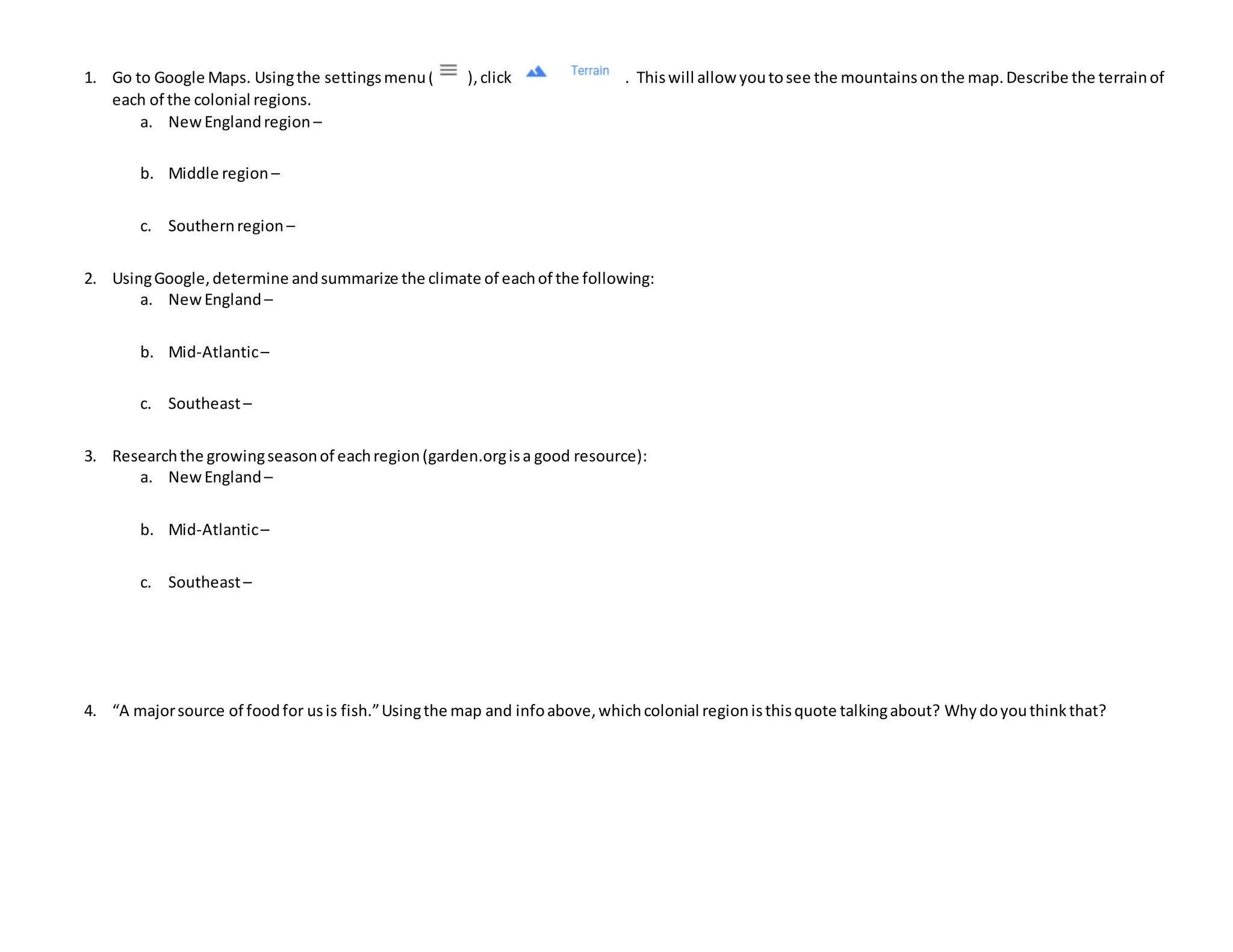 1. Go to Google Maps. Using the settings menu ( ), click Terrain . This will allow you to see the mountains on the map. Describe the terrain of each of the colonial regions.
a. New England region –

b. Middle region –

c. Southern region –

2. Using Google, determine and summarize the climate of each of the following:
a. New England –

b. Mid-Atlantic –

c. Southeast –

3. Research the growing season of each region (garden.org is a good resource):
a. New England –

b. Mid-Atlantic –

c. Southeast –

4. “A major source of food for us is fish.” Using the map and info above, which colonial region is this quote talking about? Why do you think that?